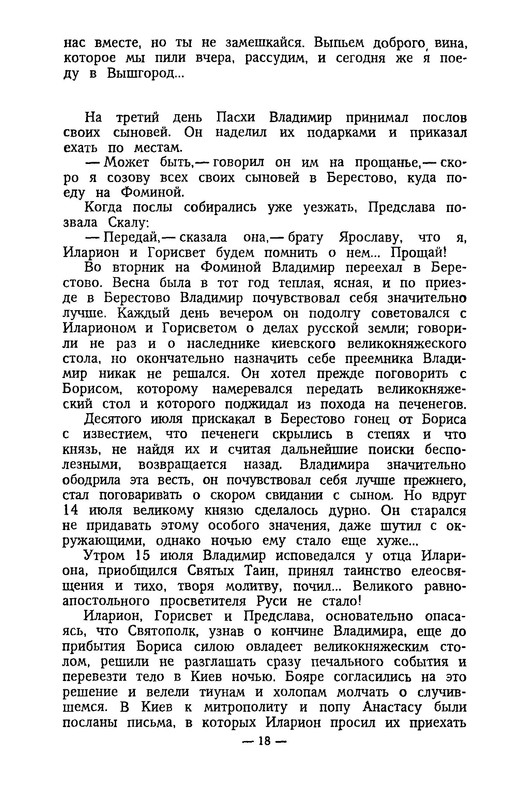 нас вместе, но ты не замешкайся. Выпьем доброго вина, которое мы пили вчера, рассудим, и сегодня же я поеду в Вышгород...

На третий день Пасхи Владимир принимал послов своих сыновей. Он наделил их подарками и приказал ехать по местам.

— Может быть,— говорил он им на прощанье,— скоро я созову всех своих сыновей в Берестово, куда поеду на Фоминой.

Когда послы собирались уже уезжать, Предслава позвала Скалу:

— Передай,— сказала она,— брату Ярославу, что я, Иларион и Горисвет будем помнить о нем... Прощай!

Во вторник на Фоминой Владимир переехал в Берестово. Весна была в тот год теплая, ясная, и по приезде в Берестово Владимир почувствовал себя значительно лучше. Каждый день вечером он подолгу советовался с Иларионом и Горисветом о делах русской земли; говорили не раз и о наследнике киевского великокняжеского стола, но окончательно назначить себе преемника Владимир никак не решался. Он хотел прежде поговорить с Борисом, которому намеревался передать великокняжеский стол и которого поджидал из похода на печенегов.

Десятого июля прискакал в Берестово гонец от Бориса с известием, что печенеги скрылись в степях и что князь, не найдя их и считая дальнейшие поиски бесполезными, возвращается назад. Владимира значительно ободрила эта весть, он почувствовал себя лучше прежнего, стал поговаривать о скором свидании с сыном. Но вдруг 14 июля великому князю сделалось дурно. Он старался не придавать этому особого значения, даже шутил с окружающими, однако ночью ему стало еще хуже...

Утром 15 июля Владимир исповедался у отца Илариона, приобщился Святых Таин, принял таинство елеосвящения и тихо, творя молитву, почил... Великого равноапостольного просветителя Руси не стало!

Иларион, Горисвет и Предслава, основательно опасаясь, что Святополк, узнав о кончине Владимира, еще до прибытия Бориса силою овладеет великокняжеским столом, решили не разглашать сразу печального события и перевезти тело в Киев ночью. Бояре согласились на это решение и велели тиунам и холопам молчать о случившемся. В Киев к митрополиту и попу Анастасу были посланы письма, в которых Иларион просил их приехать

— 18 —